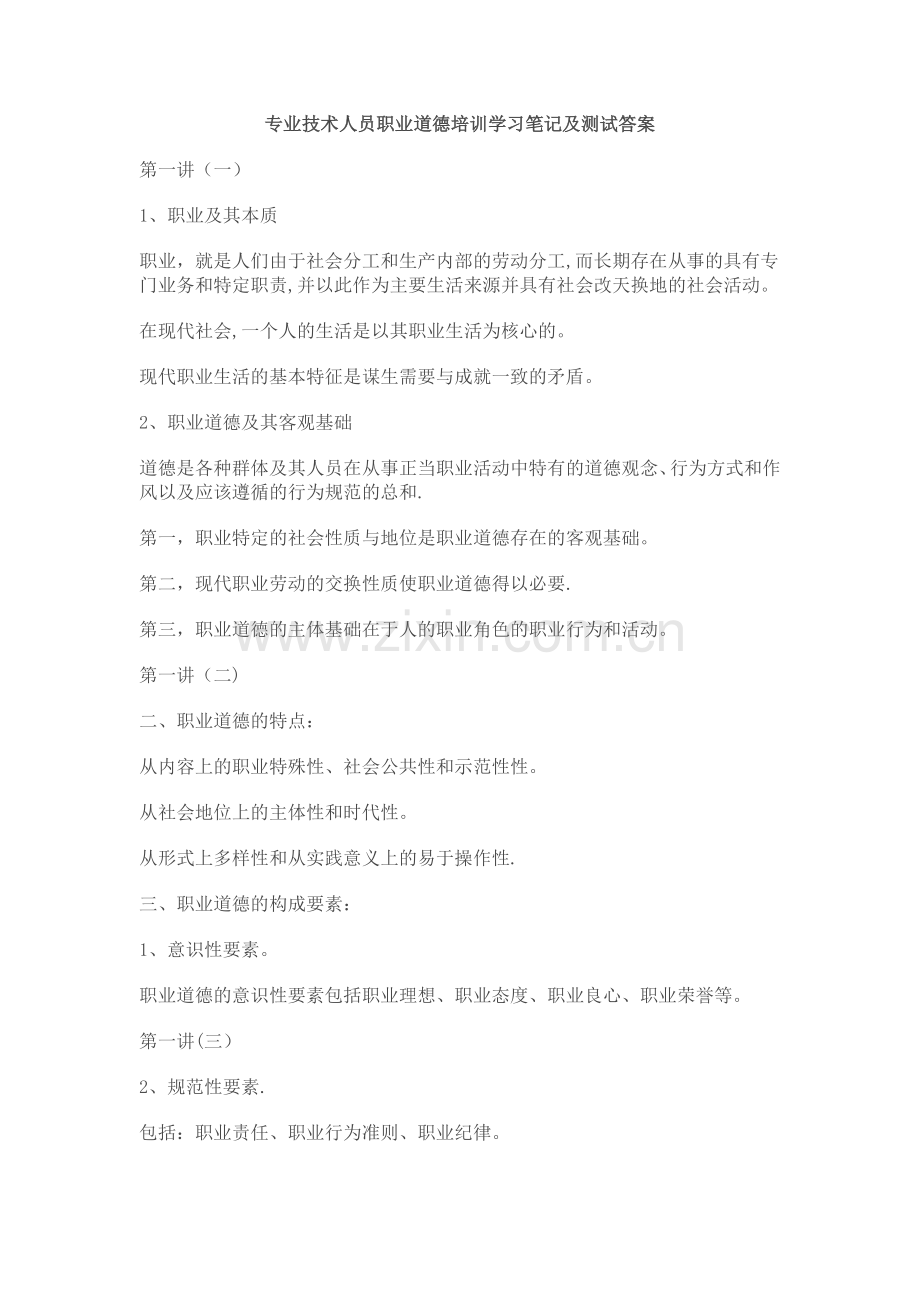 专业技术人员职业道德培训学习笔记及测试答案

第一讲（一）

1、职业及其本质

职业，就是人们由于社会分工和生产内部的劳动分工,而长期存在从事的具有专门业务和特定职责,并以此作为主要生活来源并具有社会改天换地的社会活动。

在现代社会,一个人的生活是以其职业生活为核心的。

现代职业生活的基本特征是谋生需要与成就一致的矛盾。

2、职业道德及其客观基础

道德是各种群体及其人员在从事正当职业活动中特有的道德观念、行为方式和作风以及应该遵循的行为规范的总和.

第一，职业特定的社会性质与地位是职业道德存在的客观基础。

第二，现代职业劳动的交换性质使职业道德得以必要.

第三，职业道德的主体基础在于人的职业角色的职业行为和活动。

第一讲（二）

二、职业道德的特点：

从内容上的职业特殊性、社会公共性和示范性性。

从社会地位上的主体性和时代性。

从形式上多样性和从实践意义上的易于操作性.

三、职业道德的构成要素：

1、意识性要素。

职业道德的意识性要素包括职业理想、职业态度、职业良心、职业荣誉等。

第一讲(三）

2、规范性要素.

包括：职业责任、职业行为准则、职业纪律。

www.zixin.com.cn